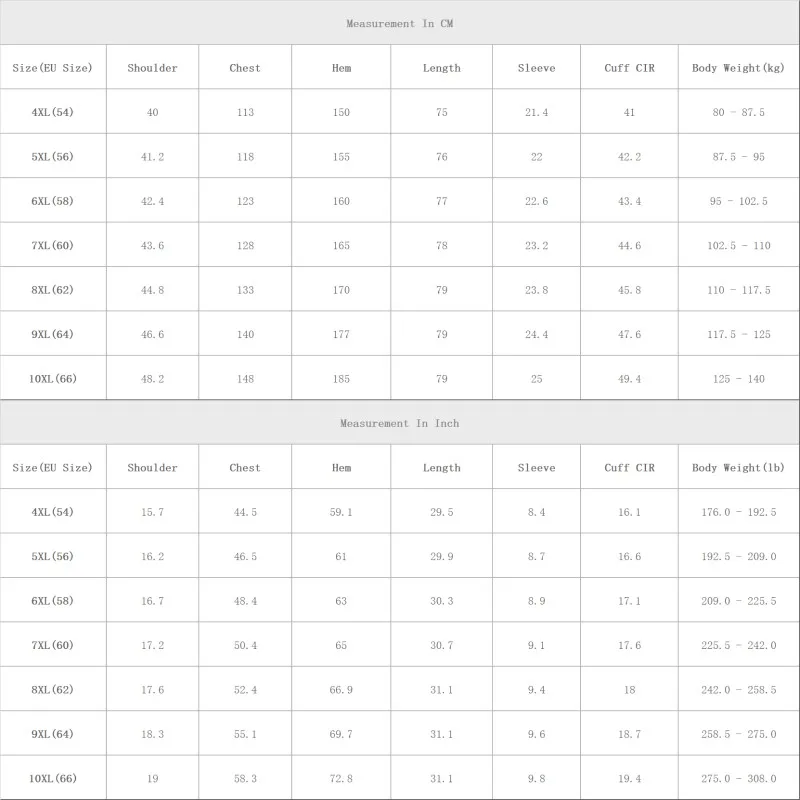 Measurement In CM

| Size(EU Size) | Shoulder | Chest | Hem | Length | Sleeve | Cuff CIR | Body Weight(kg) |
|---|---|---|---|---|---|---|---|
| 4XL(54) | 40 | 113 | 150 | 75 | 21.4 | 41 | 80 - 87.5 |
| 5XL(56) | 41.2 | 118 | 155 | 76 | 22 | 42.2 | 87.5 - 95 |
| 6XL(58) | 42.4 | 123 | 160 | 77 | 22.6 | 43.4 | 95 - 102.5 |
| 7XL(60) | 43.6 | 128 | 165 | 78 | 23.2 | 44.6 | 102.5 - 110 |
| 8XL(62) | 44.8 | 133 | 170 | 79 | 23.8 | 45.8 | 110 - 117.5 |
| 9XL(64) | 46.6 | 140 | 177 | 79 | 24.4 | 47.6 | 117.5 - 125 |
| 10XL(66) | 48.2 | 148 | 185 | 79 | 25 | 49.4 | 125 - 140 |

Measurement In Inch

| Size(EU Size) | Shoulder | Chest | Hem | Length | Sleeve | Cuff CIR | Body Weight(lb) |
|---|---|---|---|---|---|---|---|
| 4XL(54) | 15.7 | 44.5 | 59.1 | 29.5 | 8.4 | 16.1 | 176.0 - 192.5 |
| 5XL(56) | 16.2 | 46.5 | 61 | 29.9 | 8.7 | 16.6 | 192.5 - 209.0 |
| 6XL(58) | 16.7 | 48.4 | 63 | 30.3 | 8.9 | 17.1 | 209.0 - 225.5 |
| 7XL(60) | 17.2 | 50.4 | 65 | 30.7 | 9.1 | 17.6 | 225.5 - 242.0 |
| 8XL(62) | 17.6 | 52.4 | 66.9 | 31.1 | 9.4 | 18 | 242.0 - 258.5 |
| 9XL(64) | 18.3 | 55.1 | 69.7 | 31.1 | 9.6 | 18.7 | 258.5 - 275.0 |
| 10XL(66) | 19 | 58.3 | 72.8 | 31.1 | 9.8 | 19.4 | 275.0 - 308.0 |